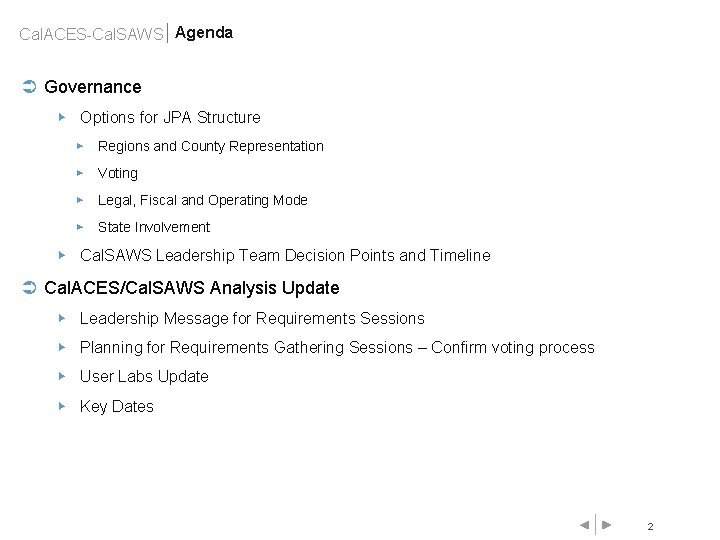 CalACES-CalSAWS | Agenda

Governance

Options for JPA Structure

Regions and County Representation

Voting

Legal, Fiscal and Operating Mode

State Involvement

CalSAWS Leadership Team Decision Points and Timeline

CalACES/CalSAWS Analysis Update

Leadership Message for Requirements Sessions

Planning for Requirements Gathering Sessions – Confirm voting process

User Labs Update

Key Dates

2